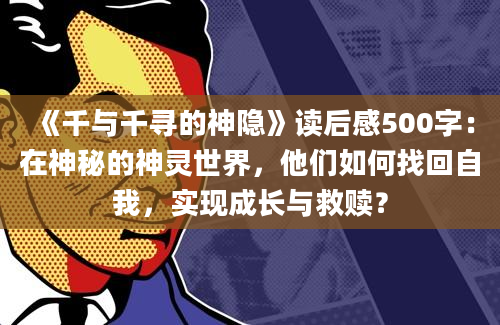 《千与千寻的神隐》读后感500字：在神秘的神灵世界，他们如何找回自我，实现成长与救赎？